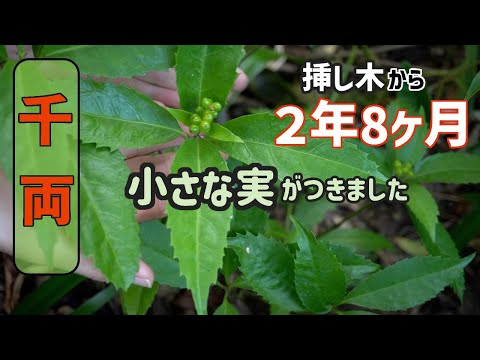 千両

挿し木から
2年8ヶ月

小さな実がつきました